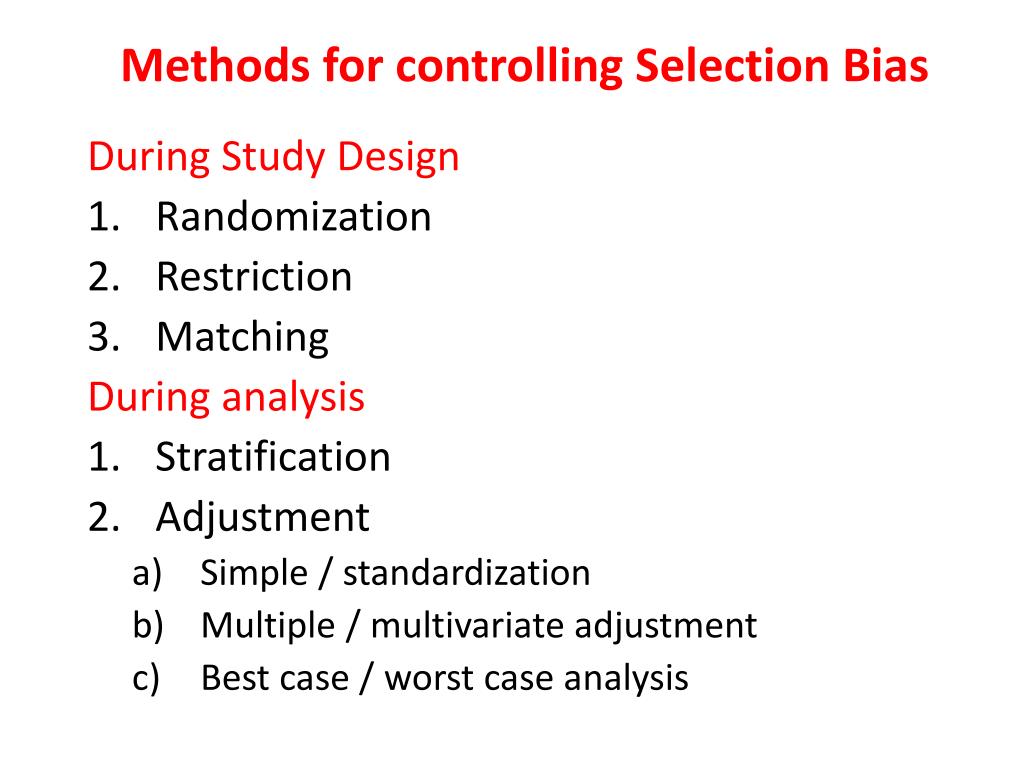 Methods for controlling Selection Bias

During Study Design
1. Randomization
2. Restriction
3. Matching
During analysis
1. Stratification
2. Adjustment
a) Simple / standardization
b) Multiple / multivariate adjustment
c) Best case / worst case analysis